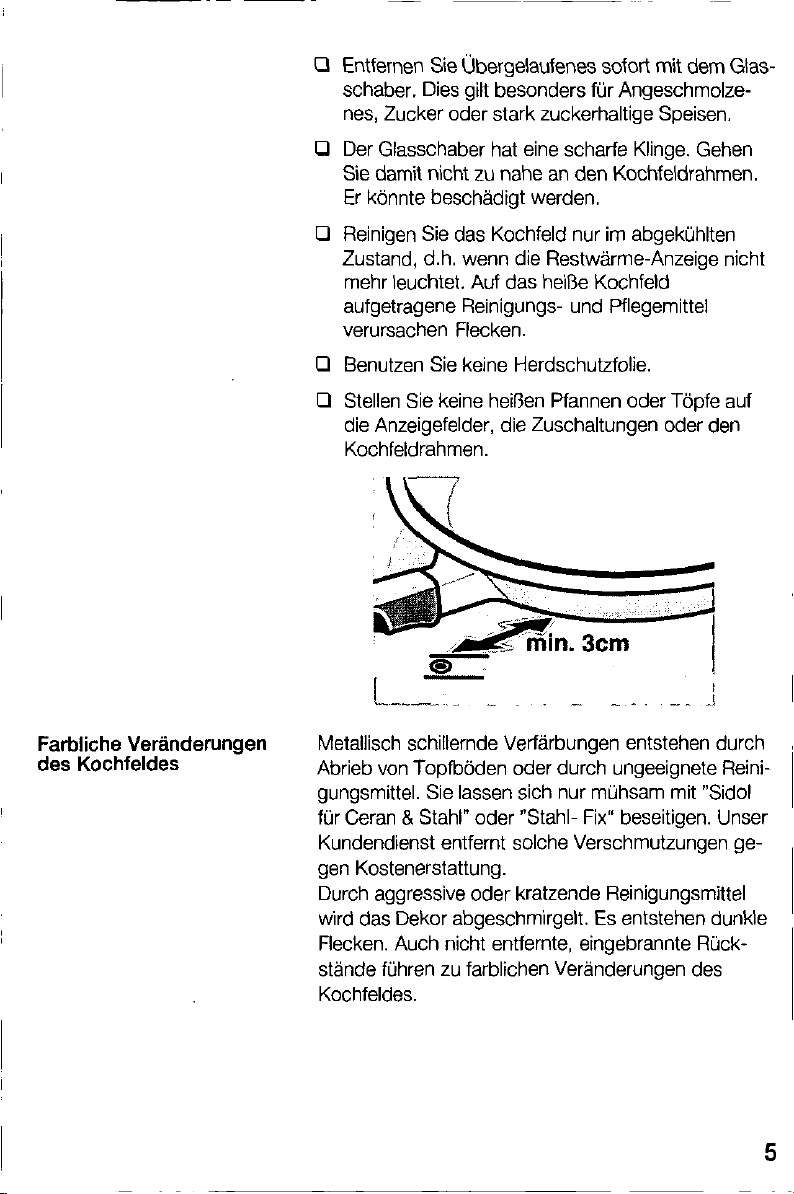 ❑ Entfernen Sie Übergelaufenes sofort mit dem Glasschaber. Dies gilt besonders für Angeschmolzenes, Zucker oder stark zuckerhaltige Speisen.

❑ Der Glasschaber hat eine scharfe Klinge. Gehen Sie damit nicht zu nahe an den Kochfeldrahmen. Er könnte beschädigt werden.

❑ Reinigen Sie das Kochfeld nur im abgekühlten Zustand, d.h. wenn die Restwärme-Anzeige nicht mehr leuchtet. Auf das heiße Kochfeld aufgetragene Reinigungs- und Pflegemittel verursachen Flecken.

❑ Benutzen Sie keine Herdschutzfolie.

❑ Stellen Sie keine heißen Pfannen oder Töpfe auf die Anzeigefelder, die Zuschaltungen oder den Kochfeldrahmen.

min. 3cm

Farbliche Veränderungen des Kochfeldes

Metallisch schillernde Verfärbungen entstehen durch Abrieb von Topfböden oder durch ungeeignete Reinigungsmittel. Sie lassen sich nur mühsam mit "Sidol für Ceran & Stahl" oder "Stahl- Fix" beseitigen. Unser Kundendienst entfernt solche Verschmutzungen gegen Kostenerstattung.
Durch aggressive oder kratzende Reinigungsmittel wird das Dekor abgeschmirgelt. Es entstehen dunkle Flecken. Auch nicht entfernte, eingebrannte Rückstände führen zu farblichen Veränderungen des Kochfeldes.

5